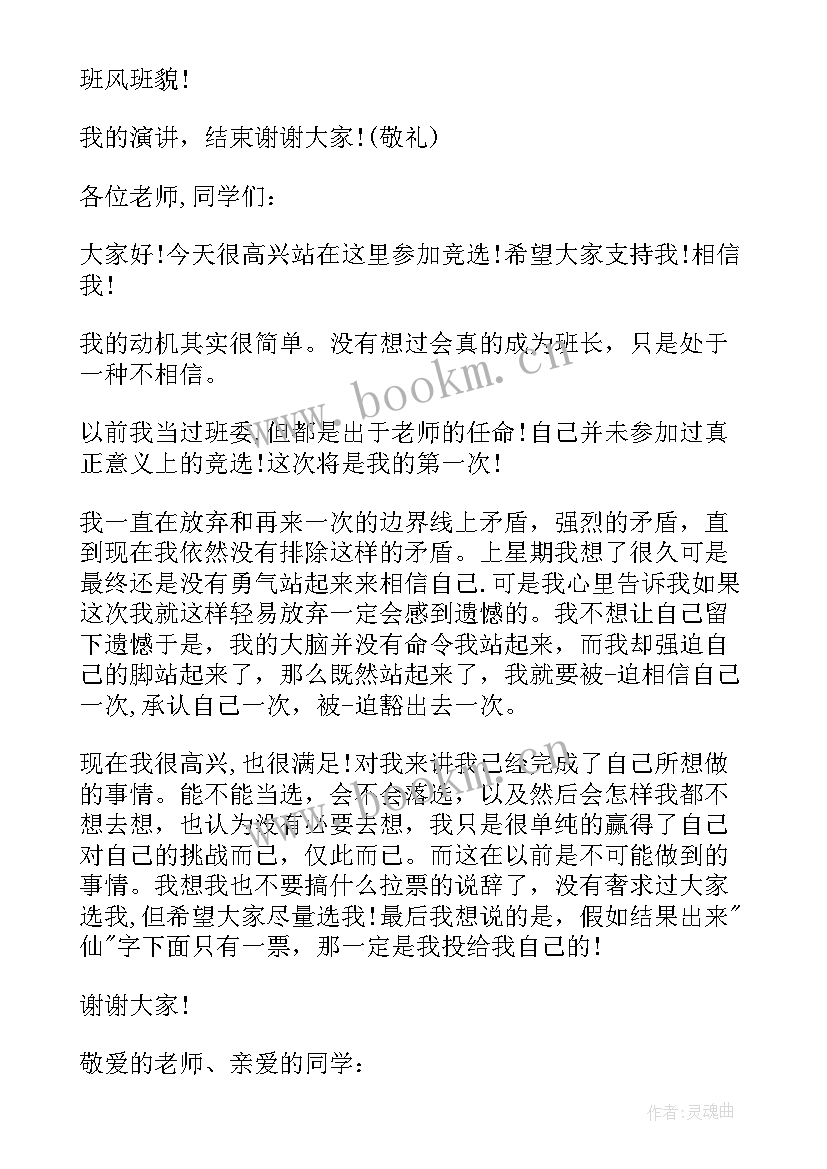 班风班貌!

我的演讲，结束谢谢大家!(敬礼)

各位老师,同学们：

大家好!今天很高兴站在这里参加竞选!希望大家支持我!相信我!

我的动机其实很简单。没有想过会真的成为班长，只是处于一种不相信。

以前我当过班委,但都是出于老师的任命!自己并未参加过真正意义上的竞选!这次将是我的第一次!

我一直在放弃和再来一次的边界线上矛盾，强烈的矛盾，直到现在我依然没有排除这样的矛盾。上星期我想了很久可是最终还是没有勇气站起来来相信自己.可是我心里告诉我如果这次我就这样轻易放弃一定会感到遗憾的。我不想让自己留下遗憾于是，我的大脑并没有命令我站起来，而我却强迫自己的脚站起来了，那么既然站起来了，我就要被-迫相信自己一次,承认自己一次，被-迫豁出去一次。

现在我很高兴,也很满足!对我来讲我已经完成了自己所想做的事情。能不能当选，会不会落选，以及然后会怎样我都不想去想，也认为没有必要去想，我只是很单纯的赢得了自己对自己的挑战而已，仅此而已。而这在以前是不可能做到的事情。我想我也不要搞什么拉票的说辞了，没有奢求过大家选我,但希望大家尽量选我!最后我想说的是，假如结果出来"仙"字下面只有一票，那一定是我投给我自己的!

谢谢大家!

敬爱的老师、亲爱的同学：

www.bookm.cn

作者:灵魂曲